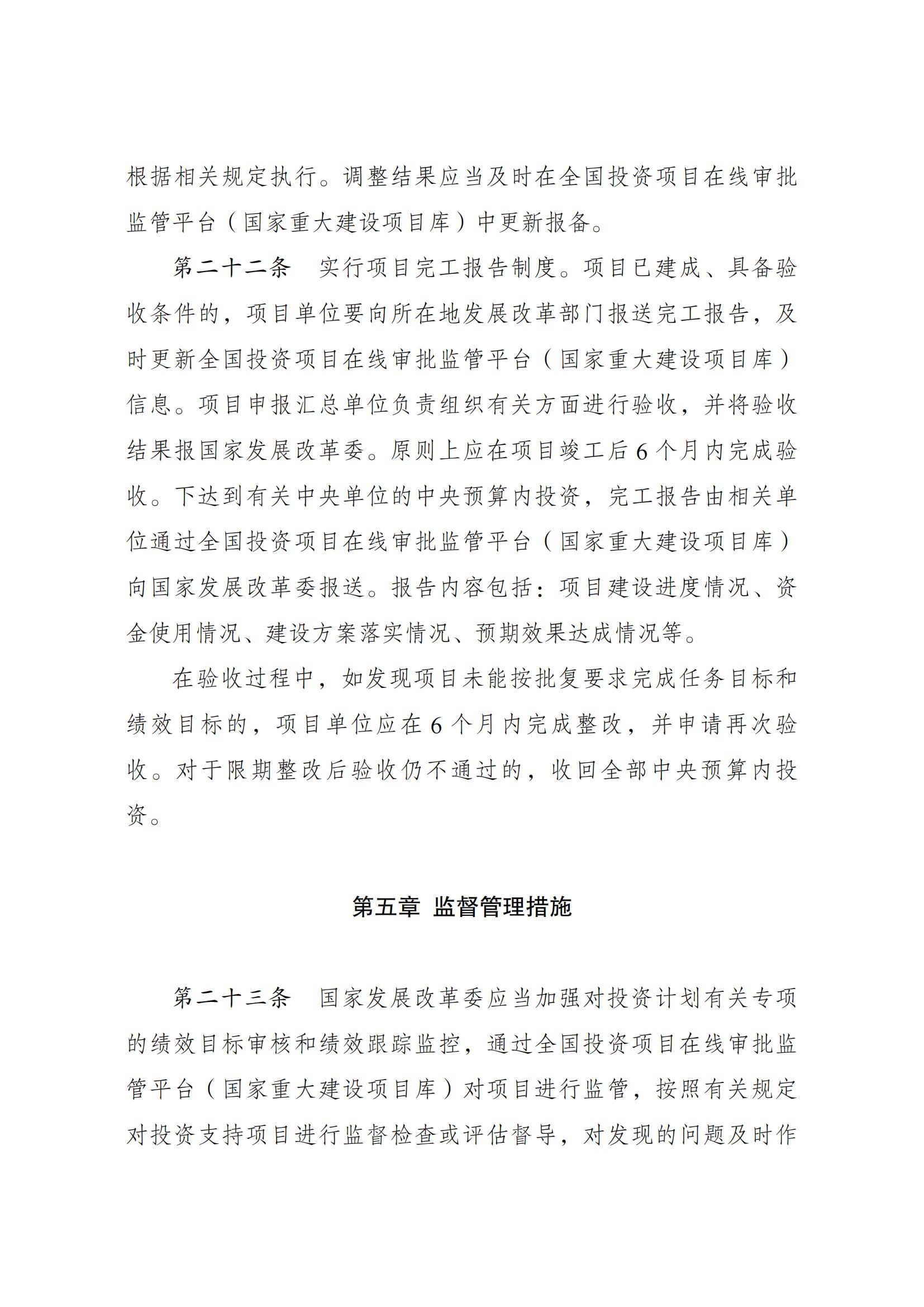 根据相关规定执行。调整结果应当及时在全国投资项目在线审批监管平台（国家重大建设项目库）中更新报备。

第二十二条　实行项目完工报告制度。项目已建成、具备验收条件的，项目单位要向所在地发展改革部门报送完工报告，及时更新全国投资项目在线审批监管平台（国家重大建设项目库）信息。项目申报汇总单位负责组织有关方面进行验收，并将验收结果报国家发展改革委。原则上应在项目竣工后6个月内完成验收。下达到有关中央单位的中央预算内投资，完工报告由相关单位通过全国投资项目在线审批监管平台（国家重大建设项目库）向国家发展改革委报送。报告内容包括：项目建设进度情况、资金使用情况、建设方案落实情况、预期效果达成情况等。

在验收过程中，如发现项目未能按批复要求完成任务目标和绩效目标的，项目单位应在6个月内完成整改，并申请再次验收。对于限期整改后验收仍不通过的，收回全部中央预算内投资。

第五章 监督管理措施

第二十三条　国家发展改革委应当加强对投资计划有关专项的绩效目标审核和绩效跟踪监控，通过全国投资项目在线审批监管平台（国家重大建设项目库）对项目进行监管，按照有关规定对投资支持项目进行监督检查或评估督导，对发现的问题及时作